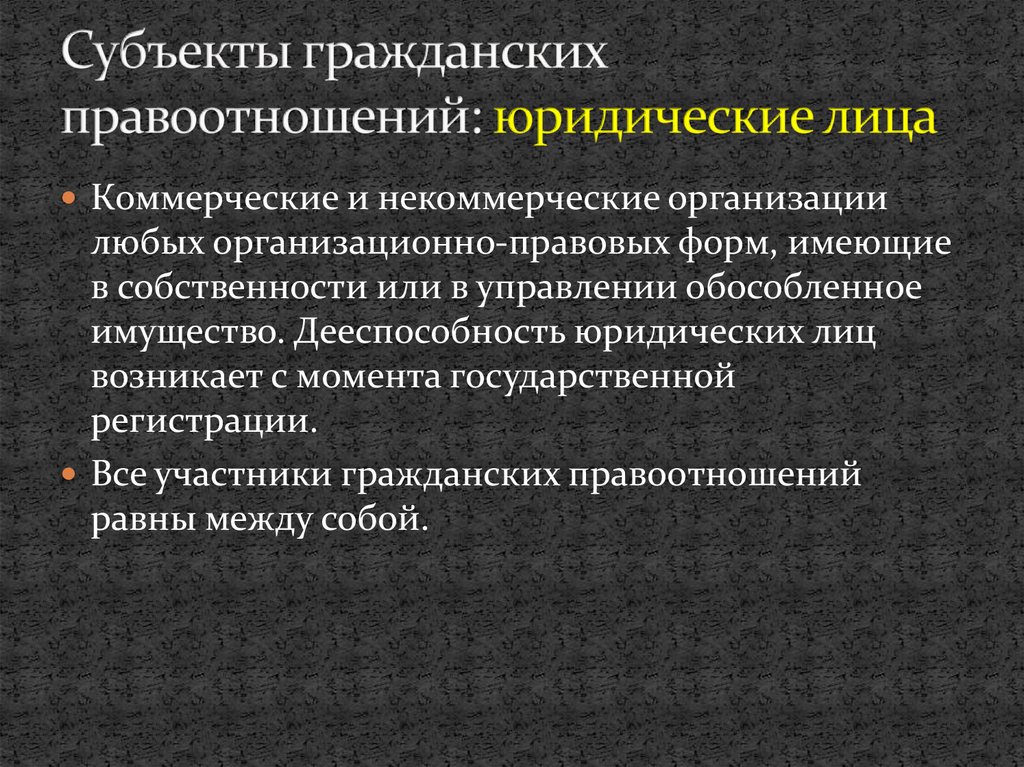 Субъекты гражданских правоотношений: юридические лица

• Коммерческие и некоммерческие организации любых организационно-правовых форм, имеющие в собственности или в управлении обособленное имущество. Дееспособность юридических лиц возникает с момента государственной регистрации.

• Все участники гражданских правоотношений равны между собой.